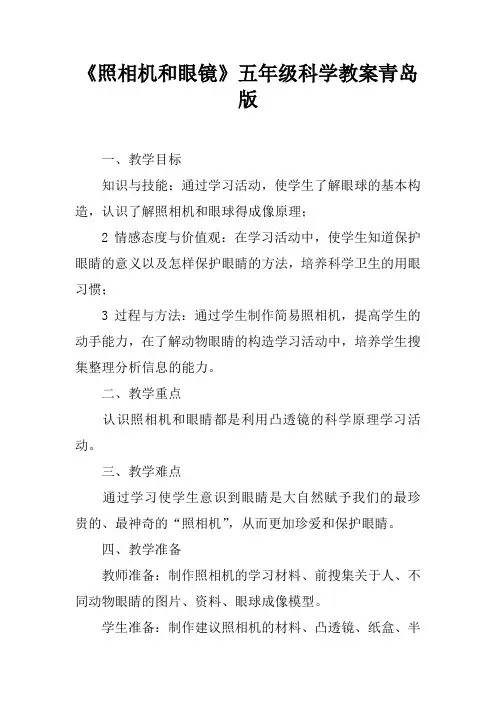 《照相机和眼镜》五年级科学教案青岛版

一、教学目标

知识与技能：通过学习活动，使学生了解眼球的基本构造，认识了解照相机和眼球得成像原理；

2 情感态度与价值观：在学习活动中，使学生知道保护眼睛的意义以及怎样保护眼睛的方法，培养科学卫生的用眼习惯；

3 过程与方法：通过学生制作简易照相机，提高学生的动手能力，在了解动物眼睛的构造学习活动中，培养学生搜集整理分析信息的能力。

二、教学重点

认识照相机和眼睛都是利用凸透镜的科学原理学习活动。

三、教学难点

通过学习使学生意识到眼睛是大自然赋予我们的最珍贵的、最神奇的“照相机”，从而更加珍爱和保护眼睛。

四、教学准备

教师准备：制作照相机的学习材料、前搜集关于人、不同动物眼睛的图片、资料、眼球成像模型。

学生准备：制作建议照相机的材料、凸透镜、纸盒、半